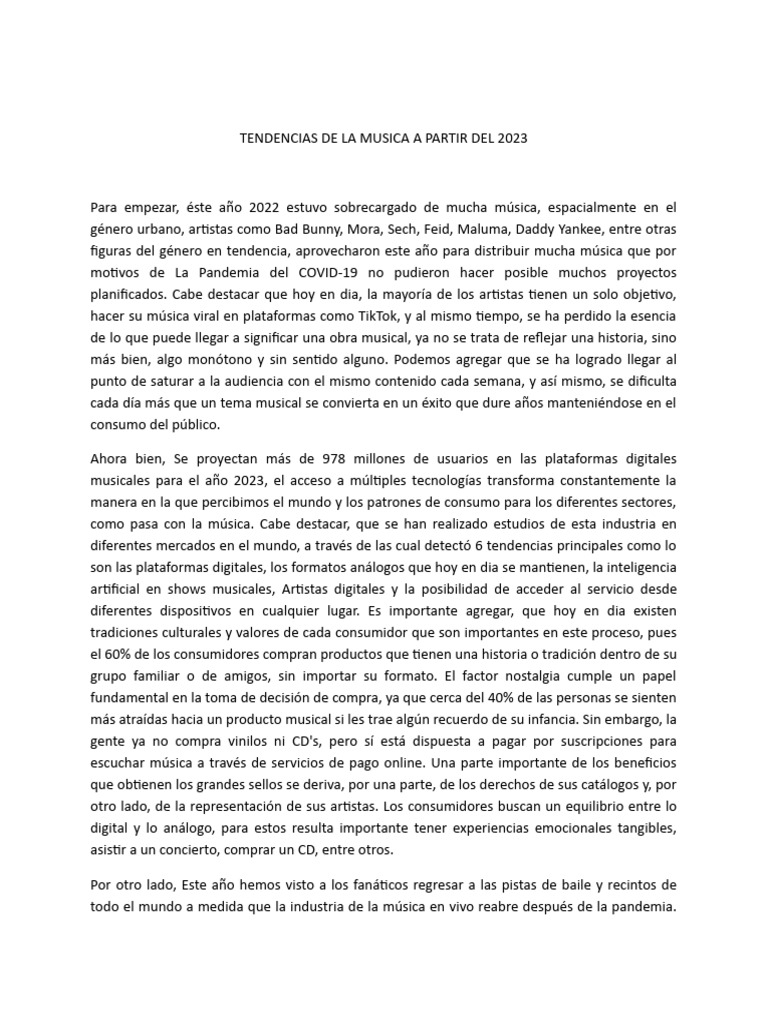 TENDENCIAS DE LA MUSICA A PARTIR DEL 2023

Para empezar, éste año 2022 estuvo sobrecargado de mucha música, espacialmente en el género urbano, artistas como Bad Bunny, Mora, Sech, Feid, Maluma, Daddy Yankee, entre otras figuras del género en tendencia, aprovecharon este año para distribuir mucha música que por motivos de La Pandemia del COVID-19 no pudieron hacer posible muchos proyectos planificados. Cabe destacar que hoy en dia, la mayoría de los artistas tienen un solo objetivo, hacer su música viral en plataformas como TikTok, y al mismo tiempo, se ha perdido la esencia de lo que puede llegar a significar una obra musical, ya no se trata de reflejar una historia, sino más bien, algo monótono y sin sentido alguno. Podemos agregar que se ha logrado llegar al punto de saturar a la audiencia con el mismo contenido cada semana, y así mismo, se dificulta cada día más que un tema musical se convierta en un éxito que dure años manteniéndose en el consumo del público.

Ahora bien, Se proyectan más de 978 millones de usuarios en las plataformas digitales musicales para el año 2023, el acceso a múltiples tecnologías transforma constantemente la manera en la que percibimos el mundo y los patrones de consumo para los diferentes sectores, como pasa con la música. Cabe destacar, que se han realizado estudios de esta industria en diferentes mercados en el mundo, a través de las cual detectó 6 tendencias principales como lo son las plataformas digitales, los formatos análogos que hoy en dia se mantienen, la inteligencia artificial en shows musicales, Artistas digitales y la posibilidad de acceder al servicio desde diferentes dispositivos en cualquier lugar. Es importante agregar, que hoy en dia existen tradiciones culturales y valores de cada consumidor que son importantes en este proceso, pues el 60% de los consumidores compran productos que tienen una historia o tradición dentro de su grupo familiar o de amigos, sin importar su formato. El factor nostalgia cumple un papel fundamental en la toma de decisión de compra, ya que cerca del 40% de las personas se sienten más atraídas hacia un producto musical si les trae algún recuerdo de su infancia. Sin embargo, la gente ya no compra vinilos ni CD's, pero sí está dispuesta a pagar por suscripciones para escuchar música a través de servicios de pago online. Una parte importante de los beneficios que obtienen los grandes sellos se deriva, por una parte, de los derechos de sus catálogos y, por otro lado, de la representación de sus artistas. Los consumidores buscan un equilibrio entre lo digital y lo análogo, para estos resulta importante tener experiencias emocionales tangibles, asistir a un concierto, comprar un CD, entre otros.

Por otro lado, Este año hemos visto a los fanáticos regresar a las pistas de baile y recintos de todo el mundo a medida que la industria de la música en vivo reabre después de la pandemia.